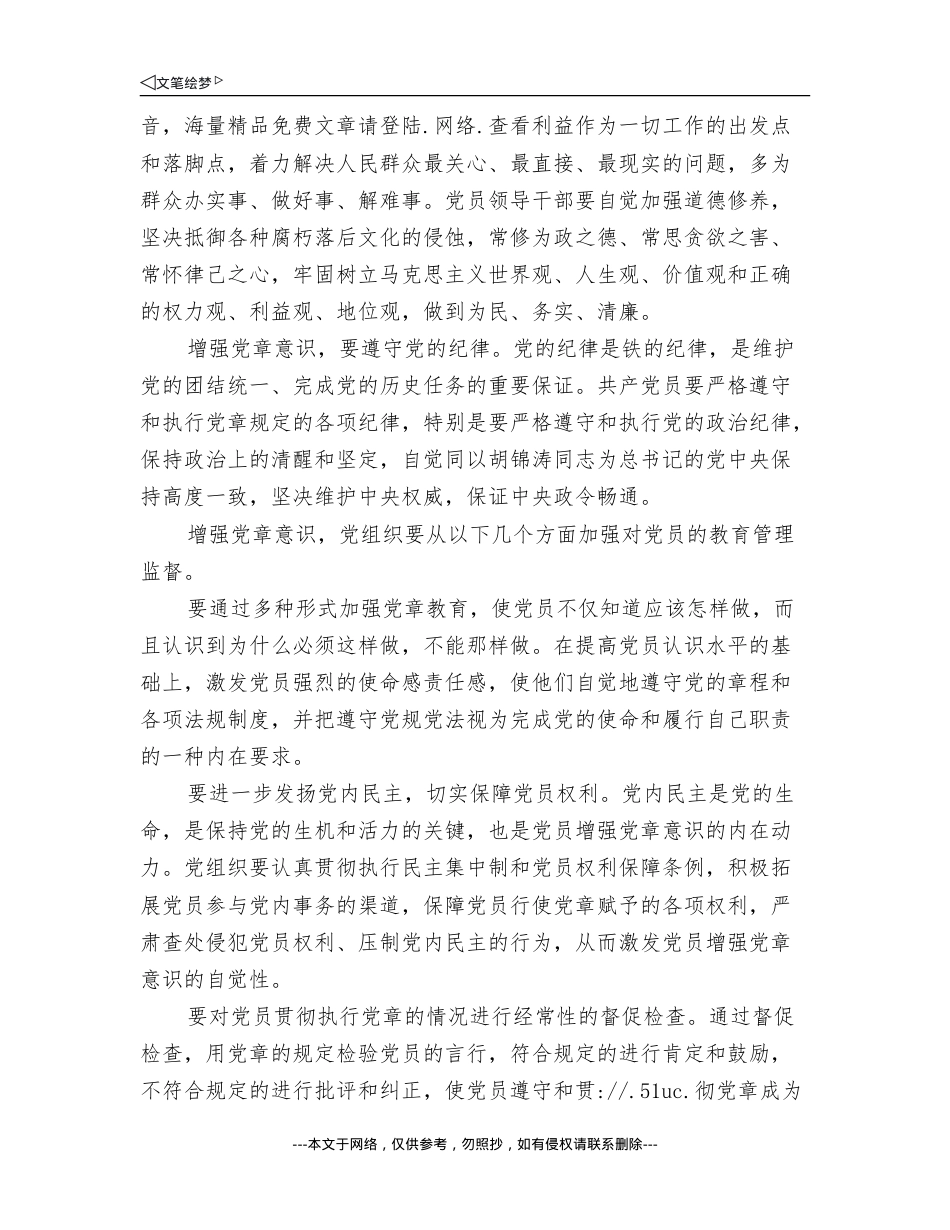 ◁文笔绘梦▷

音，海量精品免费文章请登陆.网络.查看利益作为一切工作的出发点和落脚点，着力解决人民群众最关心、最直接、最现实的问题，多为群众办实事、做好事、解难事。党员领导干部要自觉加强道德修养，坚决抵御各种腐朽落后文化的侵蚀，常修为政之德、常思贪欲之害、常怀律己之心，牢固树立马克思主义世界观、人生观、价值观和正确的权力观、利益观、地位观，做到为民、务实、清廉。

增强党章意识，要遵守党的纪律。党的纪律是铁的纪律，是维护党的团结统一、完成党的历史任务的重要保证。共产党员要严格遵守和执行党章规定的各项纪律，特别是要严格遵守和执行党的政治纪律，保持政治上的清醒和坚定，自觉同以胡锦涛同志为总书记的党中央保持高度一致，坚决维护中央权威，保证中央政令畅通。

增强党章意识，党组织要从以下几个方面加强对党员的教育管理监督。

要通过多种形式加强党章教育，使党员不仅知道应该怎样做，而且认识到为什么必须这样做，不能那样做。在提高党员认识水平的基础上，激发党员强烈的使命感责任感，使他们自觉地遵守党的章程和各项法规制度，并把遵守党规党法视为完成党的使命和履行自己职责的一种内在要求。

要进一步发扬党内民主，切实保障党员权利。党内民主是党的生命，是保持党的生机和活力的关键，也是党员增强党章意识的内在动力。党组织要认真贯彻执行民主集中制和党员权利保障条例，积极拓展党员参与党内事务的渠道，保障党员行使党章赋予的各项权利，严肃查处侵犯党员权利、压制党内民主的行为，从而激发党员增强党章意识的自觉性。

要对党员贯彻执行党章的情况进行经常性的督促检查。通过督促检查，用党章的规定检验党员的言行，符合规定的进行肯定和鼓励，不符合规定的进行批评和纠正，使党员遵守和贯://.51uc.彻党章成为

---本文于网络，仅供参考，勿照抄，如有侵权请联系删除---